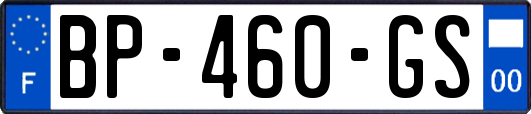 F
BP-460-GS
00